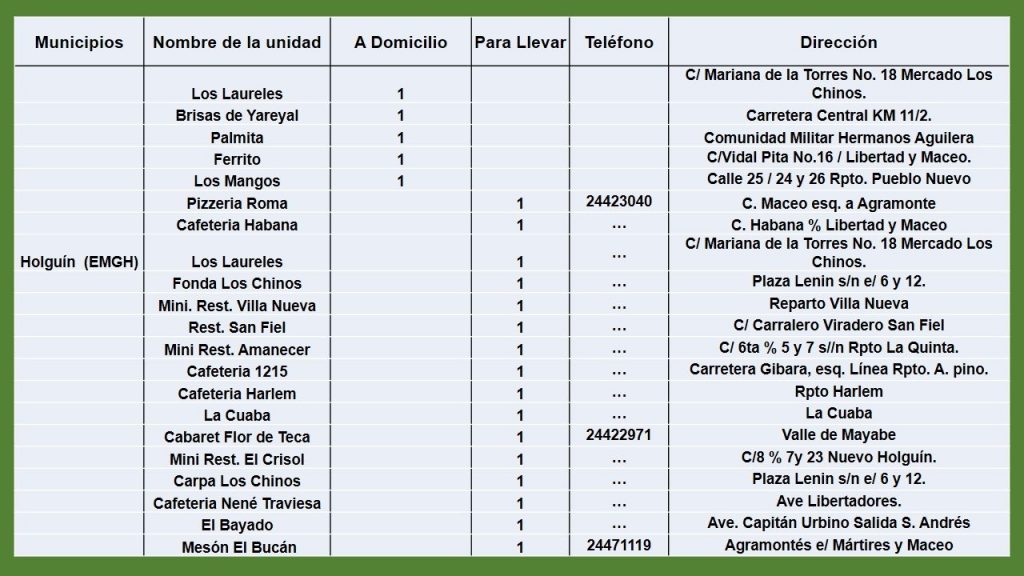 | Municipios | Nombre de la unidad | A Domicilio | Para Llevar | Teléfono | Dirección |
|---|---|---|---|---|---|
| Holguín (EMGH) | Los Laureles | 1 | | | C/ Mariana de la Torres No. 18 Mercado Los Chinos. |
| | Brisas de Yareyal | 1 | | | Carretera Central KM 11/2. |
| | Palmita | 1 | | | Comunidad Militar Hermanos Aguilera |
| | Ferrito | 1 | | | C/Vidal Pita No.16 / Libertad y Maceo. |
| | Los Mangos | 1 | | | Calle 25 / 24 y 26 Rpto. Pueblo Nuevo |
| | Pizzeria Roma | | 1 | 24423040 | C. Maceo esq. a Agramonte |
| | Cafeteria Habana | | 1 | ... | C. Habana % Libertad y Maceo |
| | Los Laureles | | 1 | ... | C/ Mariana de la Torres No. 18 Mercado Los Chinos. |
| | Fonda Los Chinos | | 1 | ... | Plaza Lenin s/n e/ 6 y 12. |
| | Mini. Rest. Villa Nueva | | 1 | ... | Reparto Villa Nueva |
| | Rest. San Fiel | | 1 | ... | C/ Carralero Viradero San Fiel |
| | Mini Rest. Amanecer | | 1 | ... | C/ 6ta % 5 y 7 s//n Rpto La Quinta. |
| | Cafeteria 1215 | | 1 | ... | Carretera Gibara, esq. Línea Rpto. A. pino. |
| | Cafeteria Harlem | | 1 | ... | Rpto Harlem |
| | La Cuaba | | 1 | ... | La Cuaba |
| | Cabaret Flor de Teca | | 1 | 24422971 | Valle de Mayabe |
| | Mini Rest. El Crisol | | 1 | ... | C/8 % 7y 23 Nuevo Holguín. |
| | Carpa Los Chinos | | 1 | ... | Plaza Lenin s/n e/ 6 y 12. |
| | Cafeteria Nené Traviesa | | 1 | ... | Ave Libertadores. |
| | El Bayado | | 1 | ... | Ave. Capitán Urbino Salida S. Andrés |
| | Mesón El Bucán | | 1 | 24471119 | Agramontés e/ Mártires y Maceo |